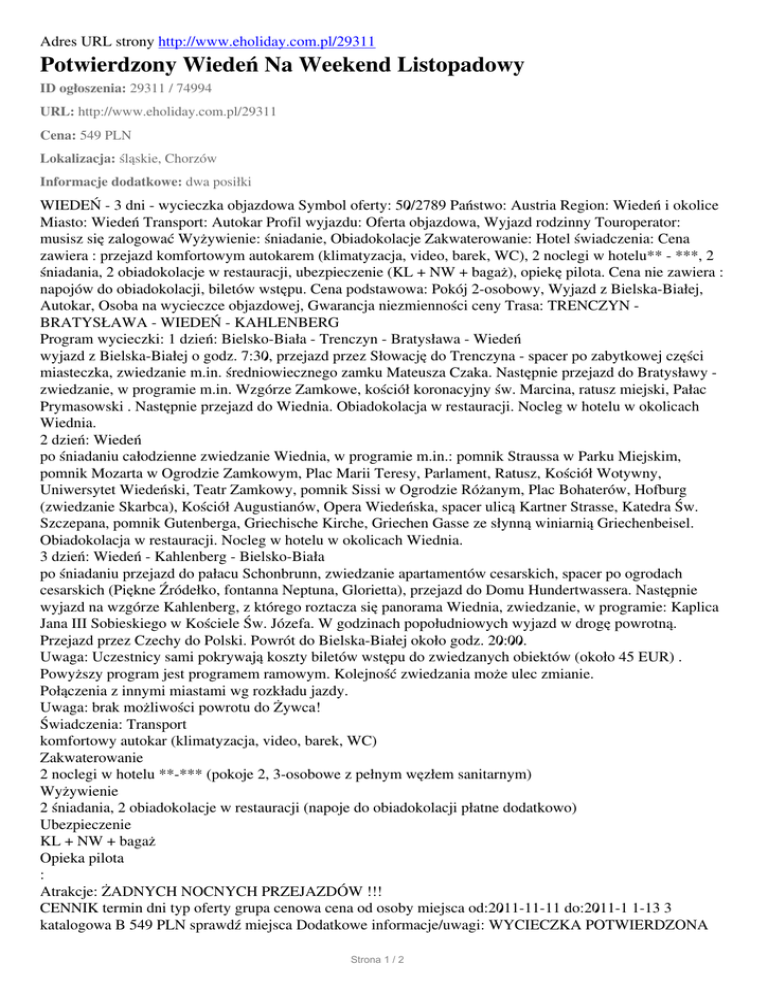 Adres URL strony http://www.eholiday.com.pl/29311

Potwierdzony Wiedeń Na Weekend Listopadowy

ID ogłoszenia: 29311 / 74994

URL: http://www.eholiday.com.pl/29311

Cena: 549 PLN

Lokalizacja: śląskie, Chorzów

Informacje dodatkowe: dwa posiłki

WIEDEŃ - 3 dni - wycieczka objazdowa Symbol oferty: 50/2789 Państwo: Austria Region: Wiedeń i okolice Miasto: Wiedeń Transport: Autokar Profil wyjazdu: Oferta objazdowa, Wyjazd rodzinny Touroperator: musisz się zalogować Wyżywienie: śniadanie, Obiadokolacje Zakwaterowanie: Hotel świadczenia: Cena zawiera : przejazd komfortowym autokarem (klimatyzacja, video, barek, WC), 2 noclegi w hotelu** - ***, 2 śniadania, 2 obiadokolacje w restauracji, ubezpieczenie (KL + NW + bagaż), opiekę pilota. Cena nie zawiera : napojów do obiadokolacji, biletów wstępu. Cena podstawowa: Pokój 2-osobowy, Wyjazd z Bielska-Białej, Autokar, Osoba na wycieczce objazdowej, Gwarancja niezmienności ceny Trasa: TRENCZYN - BRATYSŁAWA - WIEDEŃ - KAHLENBERG
Program wycieczki: 1 dzień: Bielsko-Biała - Trenczyn - Bratysława - Wiedeń
wyjazd z Bielska-Białej o godz. 7:30, przejazd przez Słowację do Trenczyna - spacer po zabytkowej części miasteczka, zwiedzanie m.in. średniowiecznego zamku Mateusza Czaka. Następnie przejazd do Bratysławy - zwiedzanie, w programie m.in. Wzgórze Zamkowe, kościół koronacyjny św. Marcina, ratusz miejski, Pałac Prymasowski . Następnie przejazd do Wiednia. Obiadokolacja w restauracji. Nocleg w hotelu w okolicach Wiednia.
2 dzień: Wiedeń
po śniadaniu całodzienne zwiedzanie Wiednia, w programie m.in.: pomnik Straussa w Parku Miejskim, pomnik Mozarta w Ogrodzie Zamkowym, Plac Marii Teresy, Parlament, Ratusz, Kościół Wotywny, Uniwersytet Wiedeński, Teatr Zamkowy, pomnik Sissi w Ogrodzie Różanym, Plac Bohaterów, Hofburg (zwiedzanie Skarbca), Kościół Augustianów, Opera Wiedeńska, spacer ulicą Kartner Strasse, Katedra Św. Szczepana, pomnik Gutenberga, Griechische Kirche, Griechen Gasse ze słynną winiarnią Griechenbeisel. Obiadokolacja w restauracji. Nocleg w hotelu w okolicach Wiednia.
3 dzień: Wiedeń - Kahlenberg - Bielsko-Biała
po śniadaniu przejazd do pałacu Schonbrunn, zwiedzanie apartamentów cesarskich, spacer po ogrodach cesarskich (Piękne Źródełko, fontanna Neptuna, Glorietta), przejazd do Domu Hundertwassera. Następnie wyjazd na wzgórze Kahlenberg, z którego roztacza się panorama Wiednia, zwiedzanie, w programie: Kaplica Jana III Sobieskiego w Kościele Św. Józefa. W godzinach popołudniowych wyjazd w drogę powrotną. Przejazd przez Czechy do Polski. Powrót do Bielska-Białej około godz. 20:00.
Uwaga: Uczestnicy sami pokrywają koszty biletów wstępu do zwiedzanych obiektów (około 45 EUR) .
Powyższy program jest programem ramowym. Kolejność zwiedzania może ulec zmianie.
Połączenia z innymi miastami wg rozkładu jazdy.
Uwaga: brak możliwości powrotu do Żywca!
Świadczenia: Transport
komfortowy autokar (klimatyzacja, video, barek, WC)
Zakwaterowanie
2 noclegi w hotelu **-*** (pokoje 2, 3-osobowe z pełnym węzłem sanitarnym)
Wyżywienie
2 śniadania, 2 obiadokolacje w restauracji (napoje do obiadokolacji płatne dodatkowo)
Ubezpieczenie
KL + NW + bagaż
Opieka pilota
:
Atrakcje: ŻADNYCH NOCNYCH PRZEJAZDÓW !!!
CENNIK termin dni typ oferty grupa cenowa cena od osoby miejsca od:2011-11-11 do:2011-1 1-13 3 katalogowa B 549 PLN sprawdź miejsca Dodatkowe informacje/uwagi: WYCIECZKA POTWIERDZONA

Strona 1 / 2